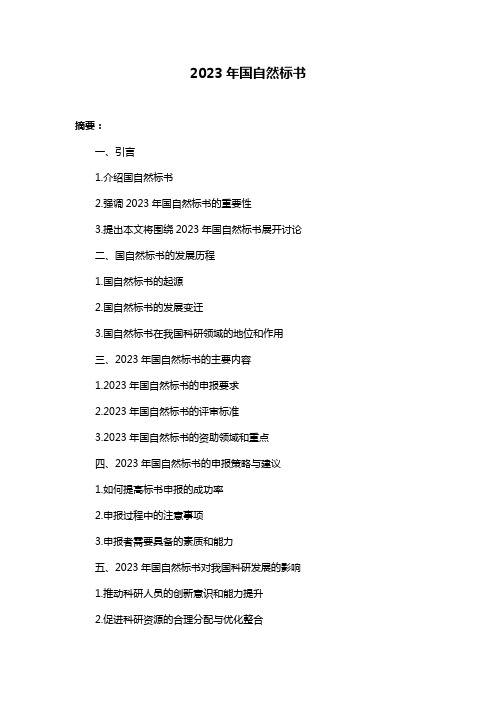 2023 年国自然标书

摘要：

一、引言

1.介绍国自然标书

2.强调 2023 年国自然标书的重要性

3.提出本文将围绕 2023 年国自然标书展开讨论

二、国自然标书的发展历程

1.国自然标书的起源

2.国自然标书的发展变迁

3.国自然标书在我国科研领域的地位和作用

三、2023 年国自然标书的主要内容

1.2023 年国自然标书的申报要求

2.2023 年国自然标书的评审标准

3.2023 年国自然标书的资助领域和重点

四、2023 年国自然标书的申报策略与建议

1.如何提高标书申报的成功率

2.申报过程中的注意事项

3.申报者需要具备的素质和能力

五、2023 年国自然标书对我国科研发展的影响

1.推动科研人员的创新意识和能力提升

2.促进科研资源的合理分配与优化整合